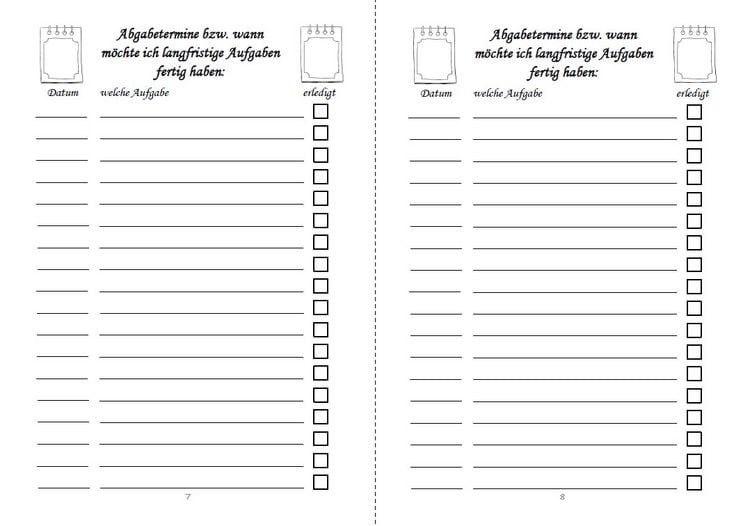 Abgabetermine bzw. wann möchte ich langfristige Aufgaben fertig haben:

Datum welche Aufgabe erledigt

7

Abgabetermine bzw. wann möchte ich langfristige Aufgaben fertig haben:

Datum welche Aufgabe erledigt

8